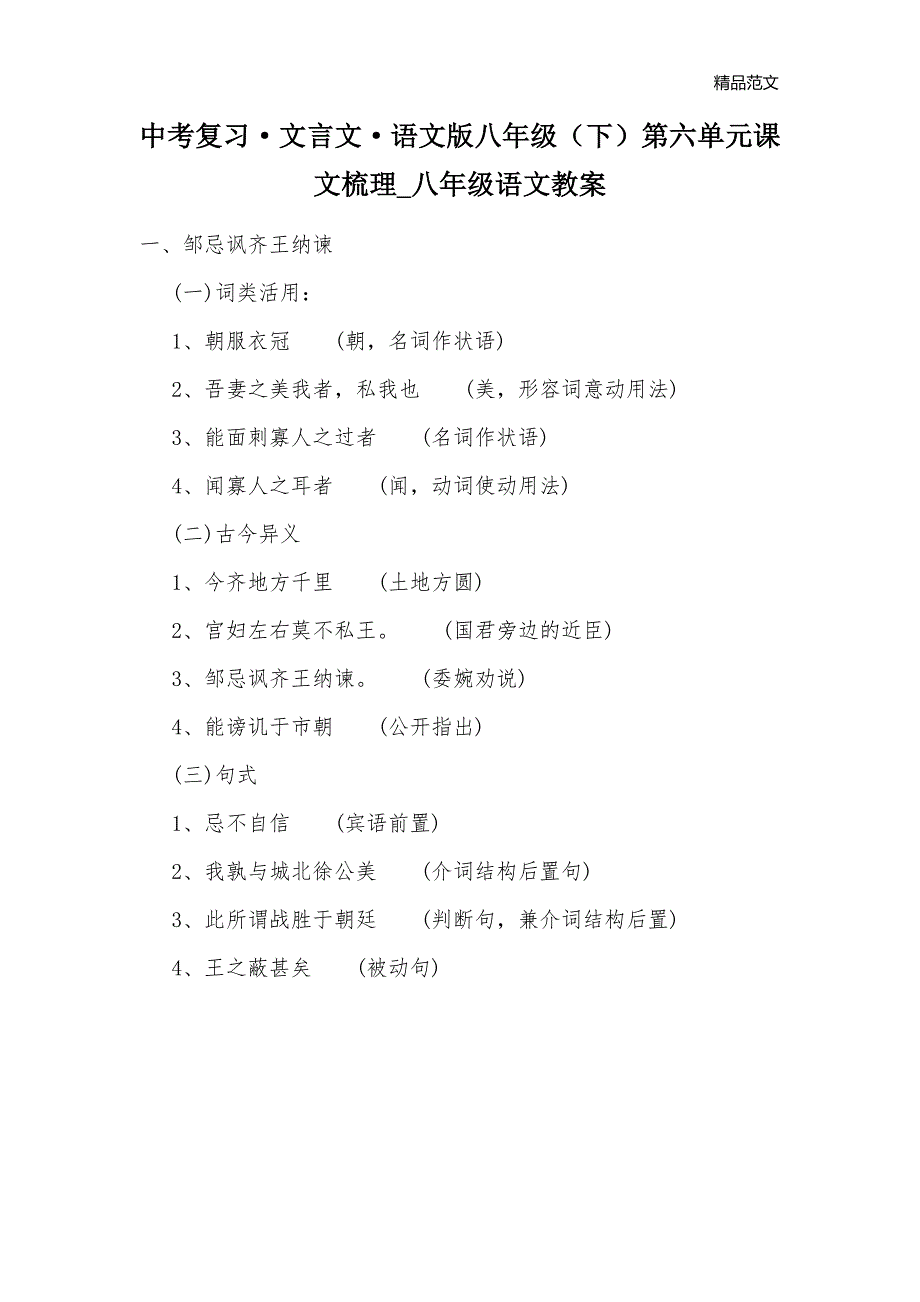 精品范文

中考复习·文言文·语文版八年级（下）第六单元课文梳理_八年级语文教案

一、邹忌讽齐王纳谏

(一)词类活用：

1、朝服衣冠　（朝，名词作状语）

2、吾妻之美我者，私我也　（美，形容词意动用法）

3、能面刺寡人之过者　（名词作状语）

4、闻寡人之耳者　（闻，动词使动用法）

(二)古今异义

1、今齐地方千里　（土地方圆）

2、宫妇左右莫不私王。　（国君旁边的近臣）

3、邹忌讽齐王纳谏。　（委婉劝说）

4、能谤讥于市朝　（公开指出）

(三)句式

1、忌不自信　（宾语前置）

2、我孰与城北徐公美　（介词结构后置句）

3、此所谓战胜于朝廷　（判断句，兼介词结构后置）

4、王之蔽甚矣　（被动句）